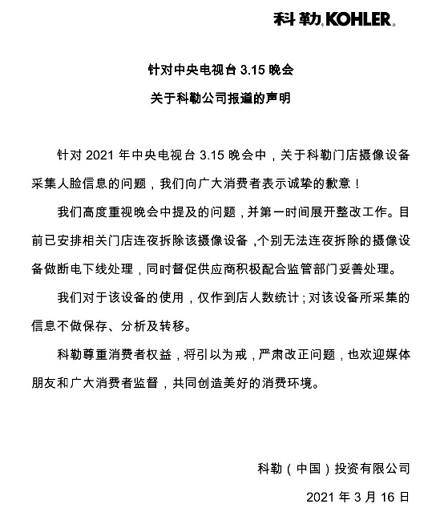 科勒 KOHLER.

针对中央电视台 3.15 晚会

关于科勒公司报道的声明

针对 2021 年中央电视台 3.15 晚会中，关于科勒门店摄像设备采集人脸信息的问题，我们向广大消费者表示诚挚的歉意！

我们高度重视晚会中提及的问题，并第一时间展开整改工作。目前已安排相关门店连夜拆除该摄像设备，个别无法连夜拆除的摄像设备做断电下线处理，同时督促供应商积极配合监管部门妥善处理。

我们对于该设备的使用，仅作到店人数统计；对该设备所采集的信息不做保存、分析及转移。

科勒尊重消费者权益，将引以为戒，严肃改正问题，也欢迎媒体朋友和广大消费者监督，共同创造美好的消费环境。

科勒（中国）投资有限公司

2021 年 3 月 16 日